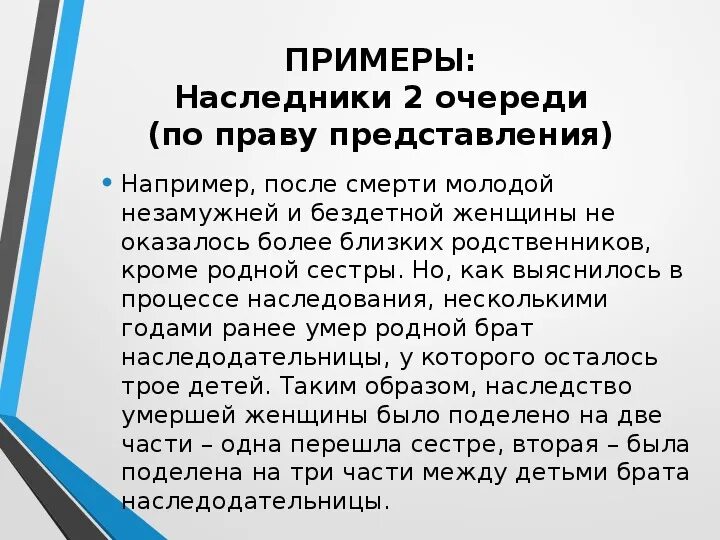 ПРИМЕРЫ:
Наследники 2 очереди
(по праву представления)

• Например, после смерти молодой незамужней и бездетной женщины не оказалось более близких родственников, кроме родной сестры. Но, как выяснилось в процессе наследования, несколькими годами ранее умер родной брат наследодательницы, у которого осталось трое детей. Таким образом, наследство умершей женщины было поделено на две части – одна перешла сестре, вторая – была поделена на три части между детьми брата наследодательницы.